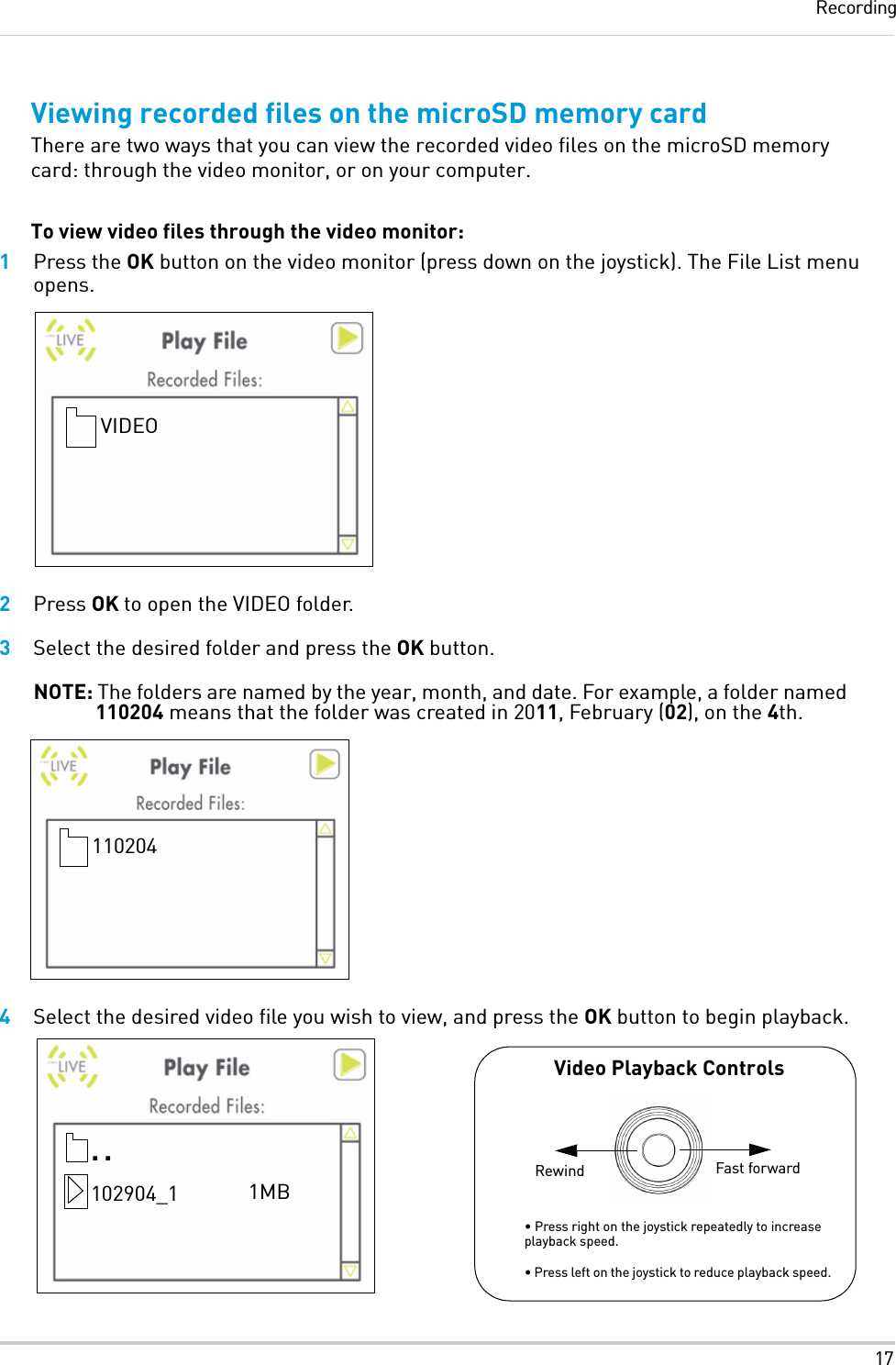 Recording

Viewing recorded files on the microSD memory card

There are two ways that you can view the recorded video files on the microSD memory card: through the video monitor, or on your computer.

To view video files through the video monitor:

1 Press the OK button on the video monitor (press down on the joystick). The File List menu opens.

LIVE

Play File

Recorded Files:

VIDEO

2 Press OK to open the VIDEO folder.

3 Select the desired folder and press the OK button.

NOTE: The folders are named by the year, month, and date. For example, a folder named 110204 means that the folder was created in 2011, February (02), on the 4th.

LIVE

Play File

Recorded Files:

110204

4 Select the desired video file you wish to view, and press the OK button to begin playback.

LIVE

Play File

Recorded Files:

..

102904_1 1MB

Video Playback Controls

Rewind

Fast forward

• Press right on the joystick repeatedly to increase playback speed.

• Press left on the joystick to reduce playback speed.

17